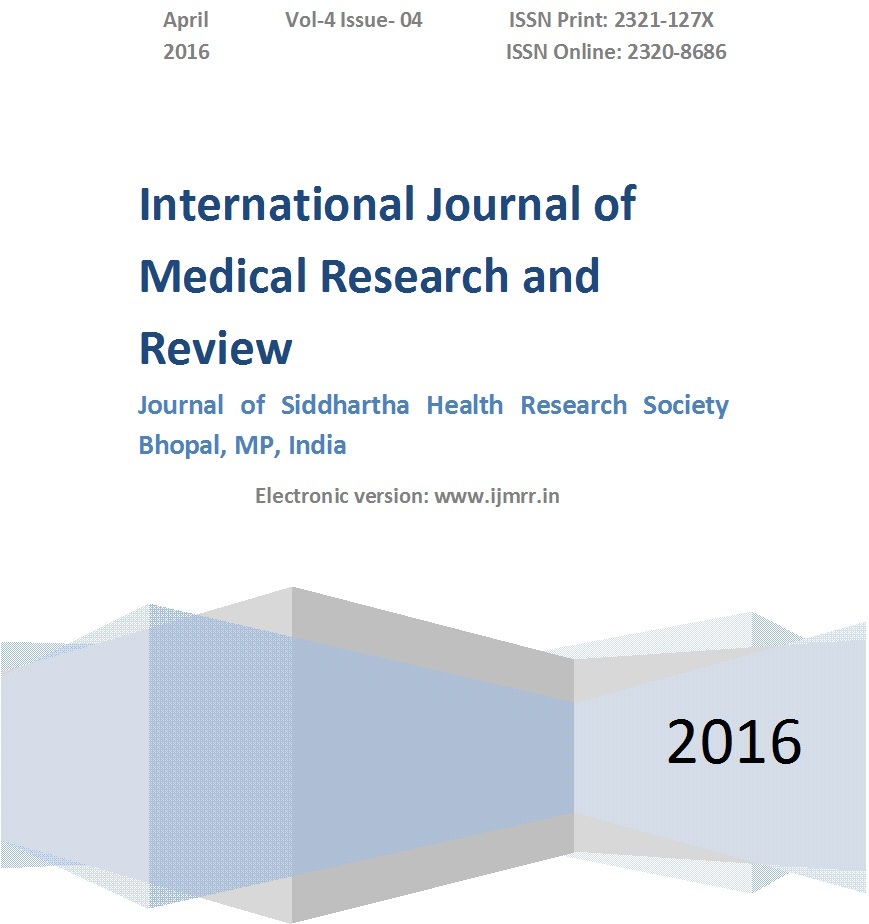 April 2016

Vol-4 Issue- 04

ISSN Print: 2321-127X
ISSN Online: 2320-8686

International Journal of Medical Research and Review

Journal of Siddhartha Health Research Society Bhopal, MP, India

Electronic version: www.ijmrr.in

2016